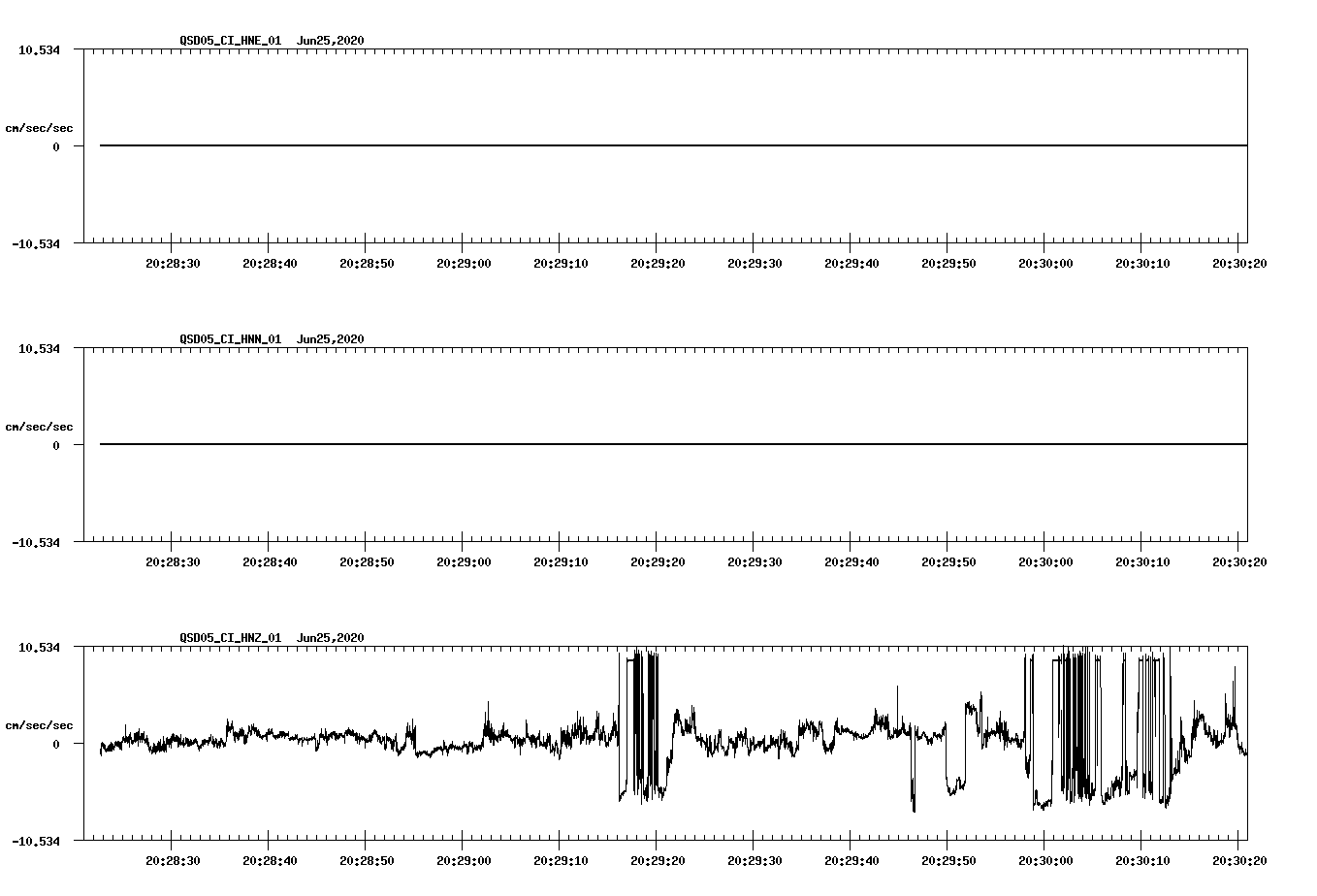 QSD05_CI_HNE_01 Jun25,2020

10.534

cm/sec/sec

0

-10.534

20:28:30 20:28:40 20:28:50 20:29:00 20:29:10 20:29:20 20:29:30 20:29:40 20:29:50 20:30:00 20:30:10 20:30:20

QSD05_CI_HNN_01 Jun25,2020

10.534

cm/sec/sec

0

-10.534

20:28:30 20:28:40 20:28:50 20:29:00 20:29:10 20:29:20 20:29:30 20:29:40 20:29:50 20:30:00 20:30:10 20:30:20

QSD05_CI_HNZ_01 Jun25,2020

10.534

cm/sec/sec

0

-10.534

20:28:30 20:28:40 20:28:50 20:29:00 20:29:10 20:29:20 20:29:30 20:29:40 20:29:50 20:30:00 20:30:10 20:30:20